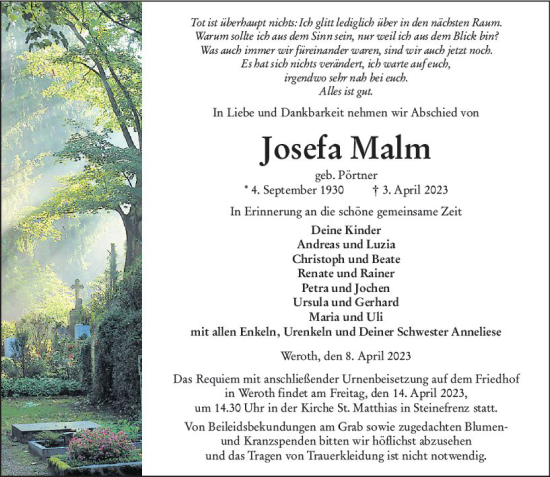 Tot ist überhaupt nichts: Ich glitt lediglich über in den nächsten Raum.
Warum sollte ich aus dem Sinn sein, nur weil ich aus dem Blick bin?
Was auch immer wir füreinander waren, sind wir auch jetzt noch.
Es hat sich nichts verändert, ich warte auf euch,
irgendwo sehr nah bei euch.
Alles ist gut.

In Liebe und Dankbarkeit nehmen wir Abschied von

Josefa Malm

geb. Pörtner
* 4. September 1930 † 3. April 2023

In Erinnerung an die schöne gemeinsame Zeit

Deine Kinder
Andreas und Luzia
Christoph und Beate
Renate und Rainer
Petra und Jochen
Ursula und Gerhard
Maria und Uli
mit allen Enkeln, Urenkeln und Deiner Schwester Anneliese

Weroth, den 8. April 2023

Das Requiem mit anschließender Urnenbeisetzung auf dem Friedhof in Weroth findet am Freitag, den 14. April 2023, um 14.30 Uhr in der Kirche St. Matthias in Steinefrenz statt.

Von Beileidsbekundungen am Grab sowie zugedachten Blumen- und Kranzspenden bitten wir höflichst abzusehen und das Tragen von Trauerkleidung ist nicht notwendig.